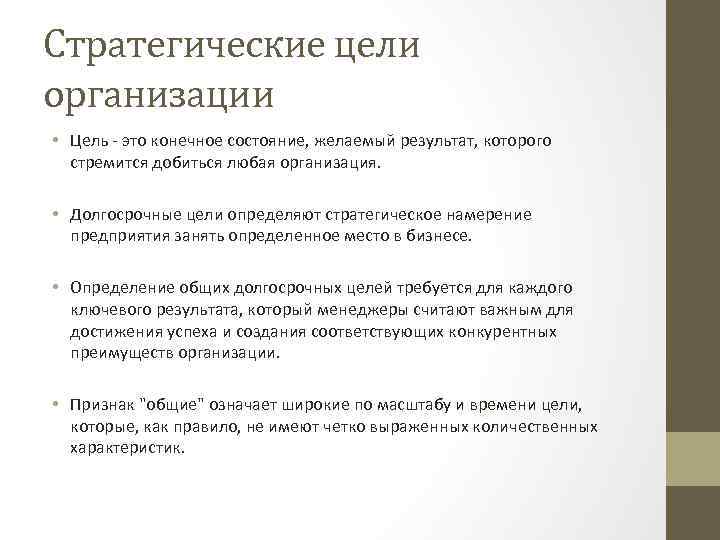 Стратегические цели организации

• Цель - это конечное состояние, желаемый результат, которого стремится добиться любая организация.

• Долгосрочные цели определяют стратегическое намерение предприятия занять определенное место в бизнесе.

• Определение общих долгосрочных целей требуется для каждого ключевого результата, который менеджеры считают важным для достижения успеха и создания соответствующих конкурентных преимуществ организации.

• Признак "общие" означает широкие по масштабу и времени цели, которые, как правило, не имеют четко выраженных количественных характеристик.